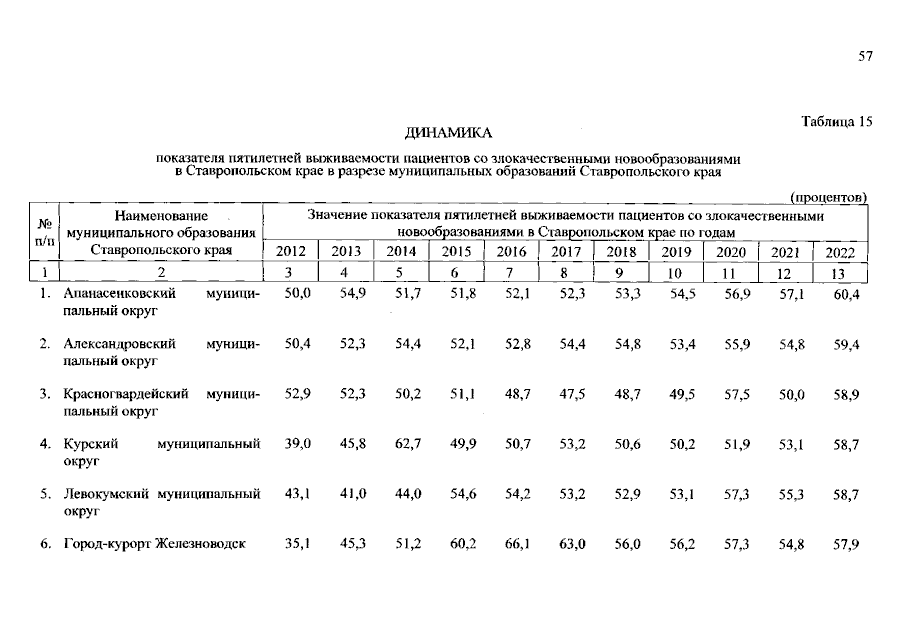 57

Таблица 15

ДИНАМИКА

показателя пятилетней выживаемости пациентов со злокачественными новообразованиями в Ставропольском крае в разрезе муниципальных образований Ставропольского края

(процентов)

| № п/п | Наименование муниципального образования Ставропольского края | Значение показателя пятилетней выживаемости пациентов со злокачественными новообразованиями в Ставропольском крае по годам | | | | | | | | | | |
|---|---|---|---|---|---|---|---|---|---|---|---|---|
| | | 2012 | 2013 | 2014 | 2015 | 2016 | 2017 | 2018 | 2019 | 2020 | 2021 | 2022 |
| 1 | 2 | 3 | 4 | 5 | 6 | 7 | 8 | 9 | 10 | 11 | 12 | 13 |
| 1. | Апанасенковский муниципальный округ | 50,0 | 54,9 | 51,7 | 51,8 | 52,1 | 52,3 | 53,3 | 54,5 | 56,9 | 57,1 | 60,4 |
| 2. | Александровский муниципальный округ | 50,4 | 52,3 | 54,4 | 52,1 | 52,8 | 54,4 | 54,8 | 53,4 | 55,9 | 54,8 | 59,4 |
| 3. | Красногвардейский муниципальный округ | 52,9 | 52,3 | 50,2 | 51,1 | 48,7 | 47,5 | 48,7 | 49,5 | 57,5 | 50,0 | 58,9 |
| 4. | Курский муниципальный округ | 39,0 | 45,8 | 62,7 | 49,9 | 50,7 | 53,2 | 50,6 | 50,2 | 51,9 | 53,1 | 58,7 |
| 5. | Левокумский муниципальный округ | 43,1 | 41,0 | 44,0 | 54,6 | 54,2 | 53,2 | 52,9 | 53,1 | 57,3 | 55,3 | 58,7 |
| 6. | Город-курорт Железноводск | 35,1 | 45,3 | 51,2 | 60,2 | 66,1 | 63,0 | 56,0 | 56,2 | 57,3 | 54,8 | 57,9 |